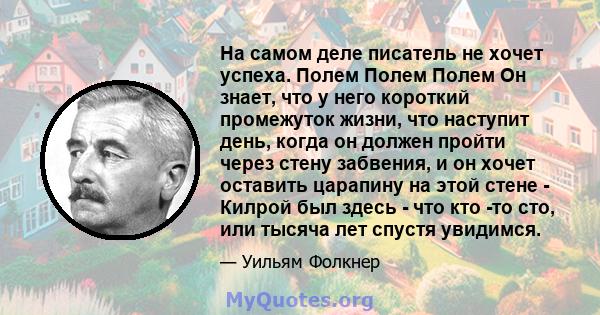 На самом деле писатель не хочет успеха. Полем Полем Полем Он знает, что у него короткий промежуток жизни, что наступит день, когда он должен пройти через стену забвения, и он хочет оставить царапину на этой стене - Килрой был здесь - что кто -то сто, или тысяча лет спустя увидимся.

— Уильям Фолкнер

MyQuotes.org